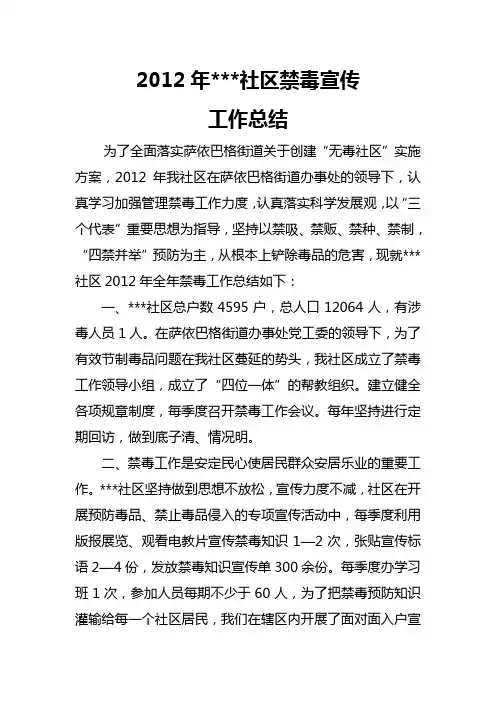 2012 年***社区禁毒宣传

工作总结

为了全面落实萨依巴格街道关于创建“无毒社区”实施方案，2012 年我社区在萨依巴格街道办事处的领导下，认真学习加强管理禁毒工作力度，认真落实科学发展观，以“三个代表”重要思想为指导，坚持以禁吸、禁贩、禁种、禁制，“四禁并举”预防为主，从根本上铲除毒品的危害，现就***社区 2012 年全年禁毒工作总结如下：

一、***社区总户数 4595 户，总人口 12064 人，有涉毒人员 1 人。在萨依巴格街道办事处党工委的领导下，为了有效节制毒品问题在我社区蔓延的势头，我社区成立了禁毒工作领导小组，成立了“四位一体”的帮教组织。建立健全各项规章制度，每季度召开禁毒工作会议。每年坚持进行定期回访，做到底子清、情况明。

二、禁毒工作是安定民心使居民群众安居乐业的重要工作。***社区坚持做到思想不放松，宣传力度不减，社区在开展预防毒品、禁止毒品侵入的专项宣传活动中，每季度利用版报展览、观看电教片宣传禁毒知识 1—2 次，张贴宣传标语 2—4 份，发放禁毒知识宣传单 300 余份。每季度办学习班 1 次，参加人员每期不少于 60 人，为了把禁毒预防知识灌输给每一个社区居民，我们在辖区内开展了面对面入户宣